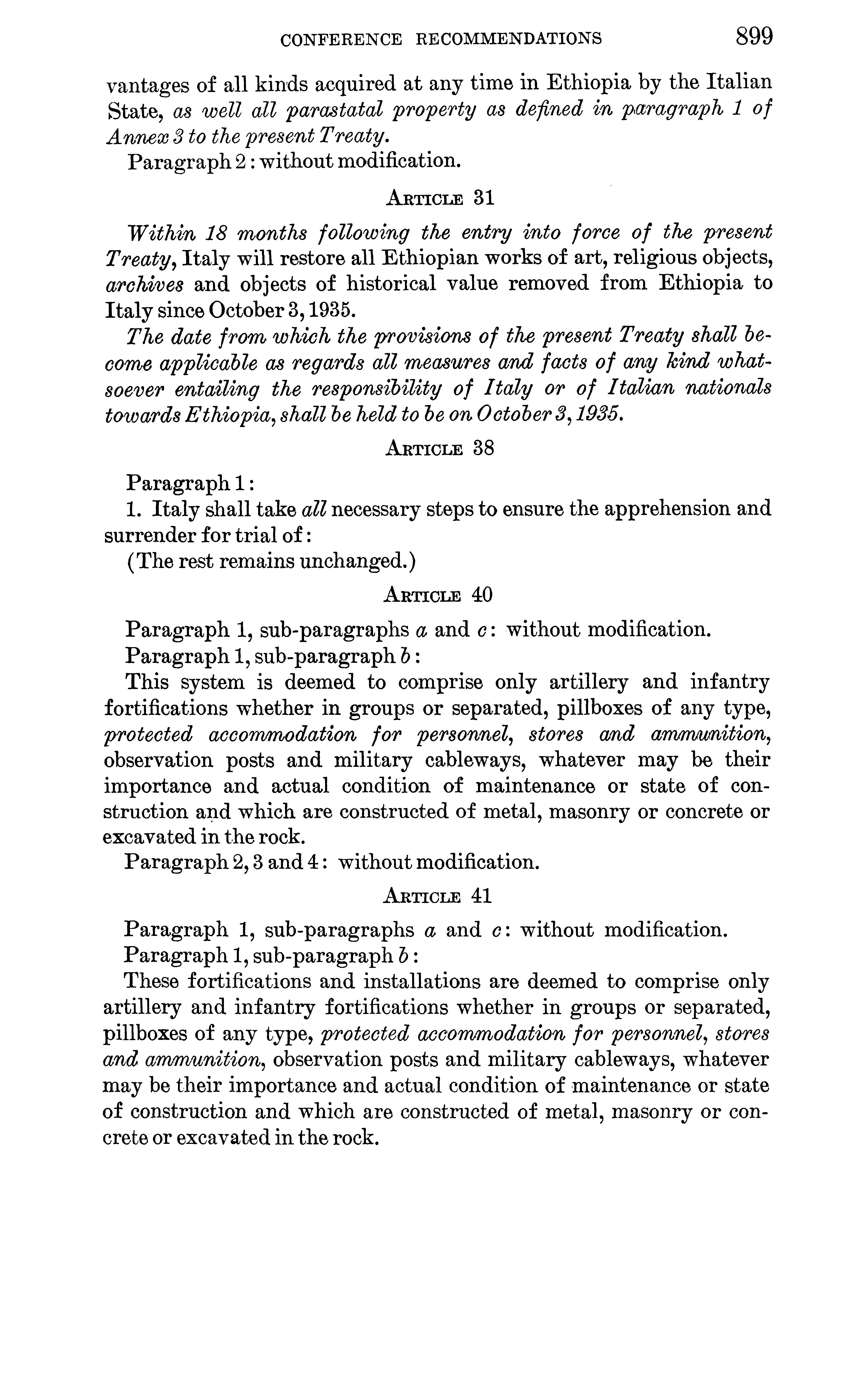 CONFERENCE RECOMMENDATIONS 899

vantages of all kinds acquired at any time in Ethiopia by the Italian State, as well all parastatal property as defined in paragraph 1 of Annex 3 to the present Treaty.

Paragraph 2: without modification.

ARTICLE 31

Within 18 months following the entry into force of the present Treaty, Italy will restore all Ethiopian works of art, religious objects, archives and objects of historical value removed from Ethiopia to Italy since October 3, 1935.

The date from which the provisions of the present Treaty shall become applicable as regards all measures and facts of any kind whatsoever entailing the responsibility of Italy or of Italian nationals towards Ethiopia, shall be held to be on October 3, 1935.

ARTICLE 38

Paragraph 1:

1. Italy shall take all necessary steps to ensure the apprehension and surrender for trial of:

(The rest remains unchanged.)

ARTICLE 40

Paragraph 1, sub-paragraphs a and c: without modification.

Paragraph 1, sub-paragraph b:

This system is deemed to comprise only artillery and infantry fortifications whether in groups or separated, pillboxes of any type, protected accommodation for personnel, stores and ammunition, observation posts and military cableways, whatever may be their importance and actual condition of maintenance or state of construction and which are constructed of metal, masonry or concrete or excavated in the rock.

Paragraph 2, 3 and 4: without modification.

ARTICLE 41

Paragraph 1, sub-paragraphs a and c: without modification.

Paragraph 1, sub-paragraph b:

These fortifications and installations are deemed to comprise only artillery and infantry fortifications whether in groups or separated, pillboxes of any type, protected accommodation for personnel, stores and ammunition, observation posts and military cableways, whatever may be their importance and actual condition of maintenance or state of construction and which are constructed of metal, masonry or concrete or excavated in the rock.